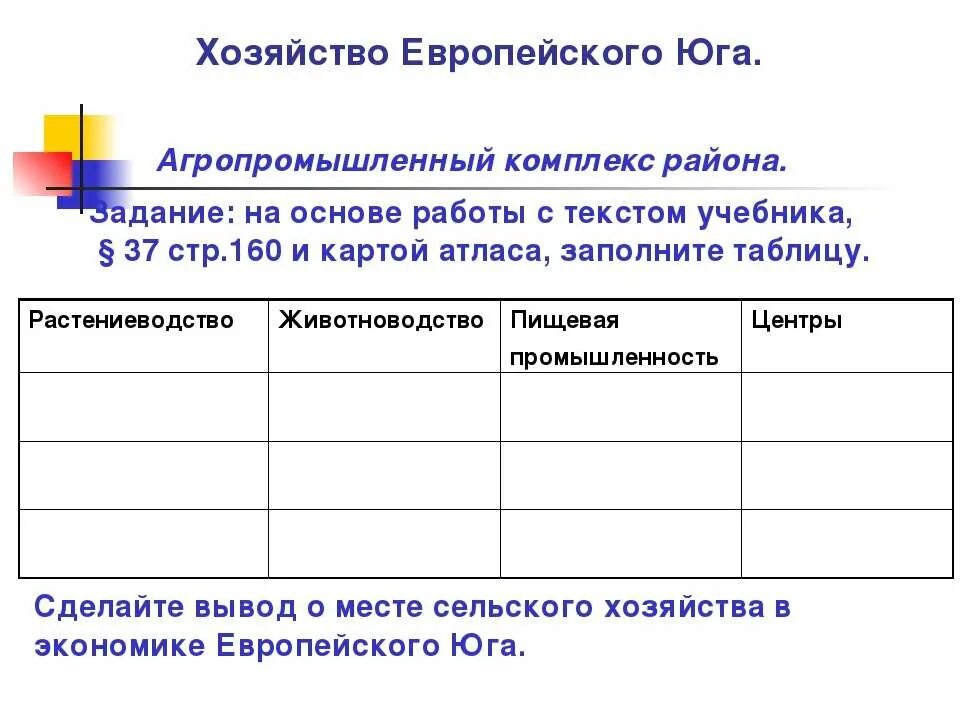 Хозяйство Европейского Юга.

Агропромышленный комплекс района.

Задание: на основе работы с текстом учебника, § 37 стр.160 и картой атласа, заполните таблицу.

| Растениеводство | Животноводство | Пищевая промышленность | Центры |
|---|---|---|---|
| | | | |
| | | | |
| | | | |

Сделайте вывод о месте сельского хозяйства в экономике Европейского Юга.